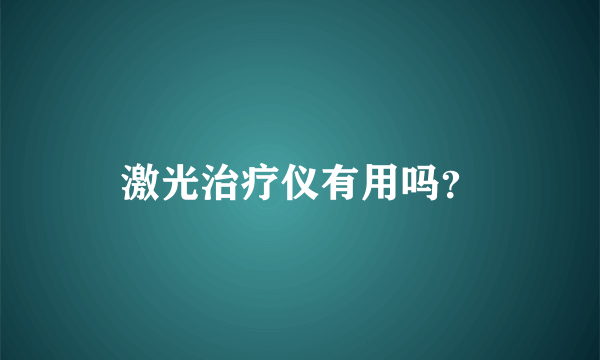 激光治疗仪有用吗?